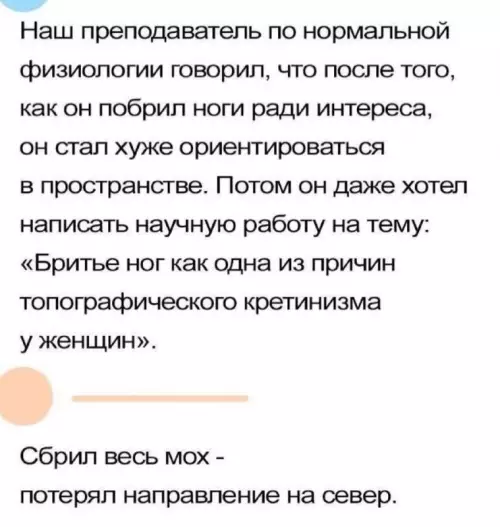 Наш преподаватель по нормальной физиологии говорил, что после того, как он побрил ноги ради интереса, он стал хуже ориентироваться в пространстве. Потом он даже хотел написать научную работу на тему: «Бритье ног как одна из причин топографического кретинизма у женщин».

Сбрил весь мох - потерял направление на север.